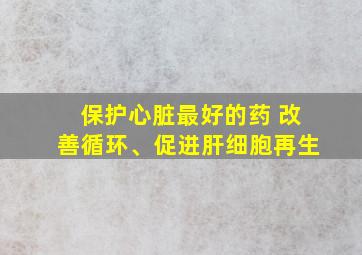 保护心脏最好的药 改善循环、促进肝细胞再生